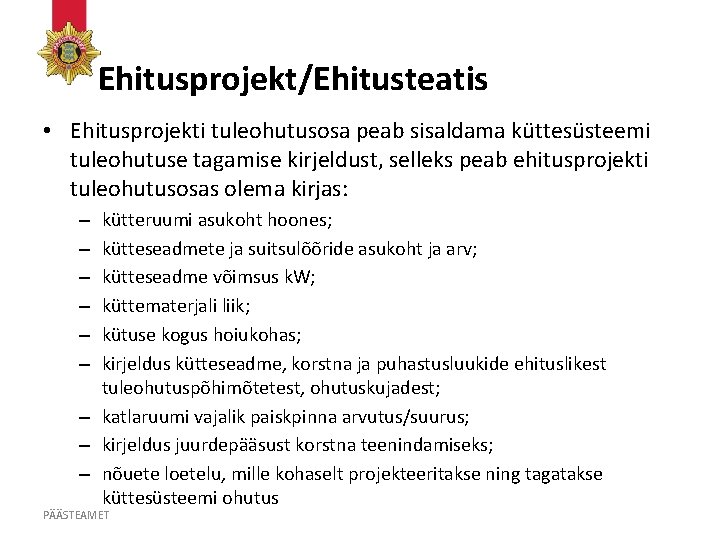 Ehitusprojekt/Ehitusteatis

• Ehitusprojekti tuleohutusosa peab sisaldama küttesüsteemi tuleohutuse tagamise kirjeldust, selleks peab ehitusprojekti tuleohutusosas olema kirjas:
– kütteruumi asukoht hoones;
– kütteseadmete ja suitsulõõride asukoht ja arv;
– kütteseadme võimsus kW;
– küttematerjali liik;
– kütuse kogus hoiukohas;
– kirjeldus kütteseadme, korstna ja puhastusluukide ehituslikest tuleohutuspõhimõtetest, ohutuskujadest;
– katlaruumi vajalik paiskpinna arvutus/suurus;
– kirjeldus juurdepääsust korstna teenindamiseks;
– nõuete loetelu, mille kohaselt projekteeritakse ning tagatakse küttesüsteemi ohutus

PÄÄSTEAMET